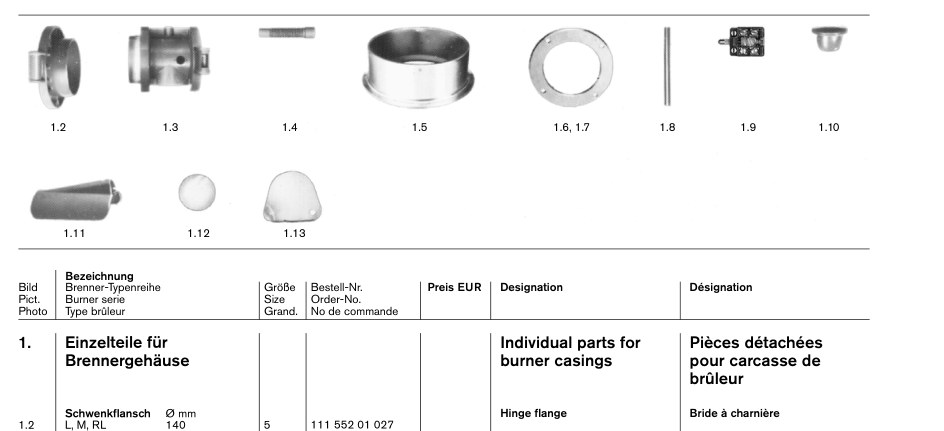 1.2 1.3 1.4 1.5 1.6, 1.7 1.8 1.9 1.10

1.11 1.12 1.13

| Bild Pict. Photo | Bezeichnung Brenner-Typenreihe Burner serie Type brûleur | Größe Size Grand. | Bestell-Nr. Order-No. No de commande | Preis EUR | Designation | Désignation |
|---|---|---|---|---|---|---|
| 1. | Einzelteile für Brennergehäuse | | | | Individual parts for burner casings | Pièces détachées pour carcasse de brûleur |
| 1.2 | Schwenkflansch Ø mm L, M, RL 140 | 5 | 111 552 01 027 | | Hinge flange | Bride à charnière |